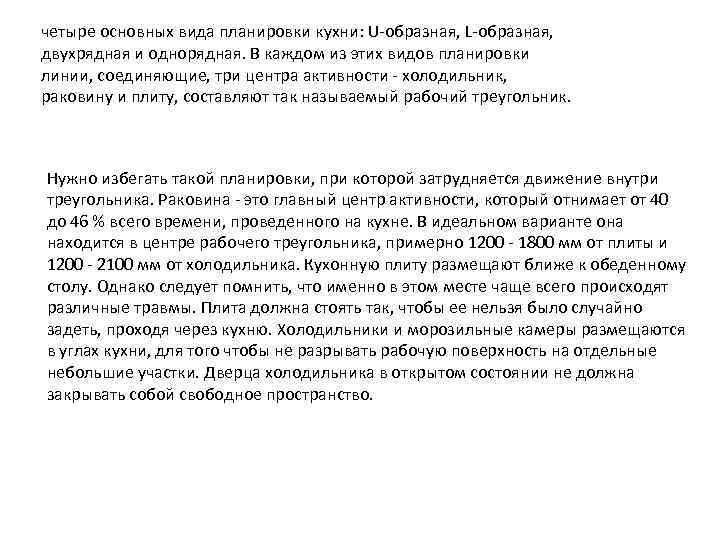 четыре основных вида планировки кухни: U-образная, L-образная, двухрядная и однорядная. В каждом из этих видов планировки линии, соединяющие, три центра активности - холодильник, раковину и плиту, составляют так называемый рабочий треугольник.

Нужно избегать такой планировки, при которой затрудняется движение внутри треугольника. Раковина - это главный центр активности, который отнимает от 40 до 46 % всего времени, проведенного на кухне. В идеальном варианте она находится в центре рабочего треугольника, примерно 1200 - 1800 мм от плиты и 1200 - 2100 мм от холодильника. Кухонную плиту размещают ближе к обеденному столу. Однако следует помнить, что именно в этом месте чаще всего происходят различные травмы. Плита должна стоять так, чтобы ее нельзя было случайно задеть, проходя через кухню. Холодильники и морозильные камеры размещаются в углах кухни, для того чтобы не разрывать рабочую поверхность на отдельные небольшие участки. Дверца холодильника в открытом состоянии не должна закрывать собой свободное пространство.